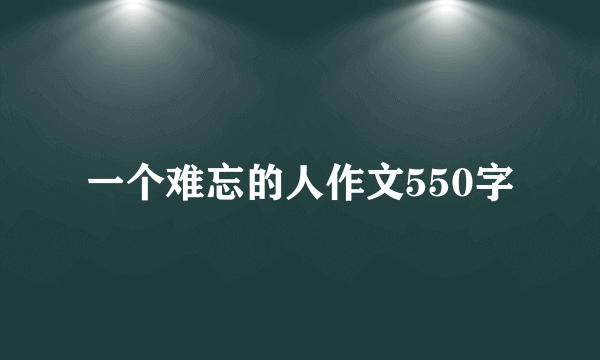 一个难忘的人作文550字